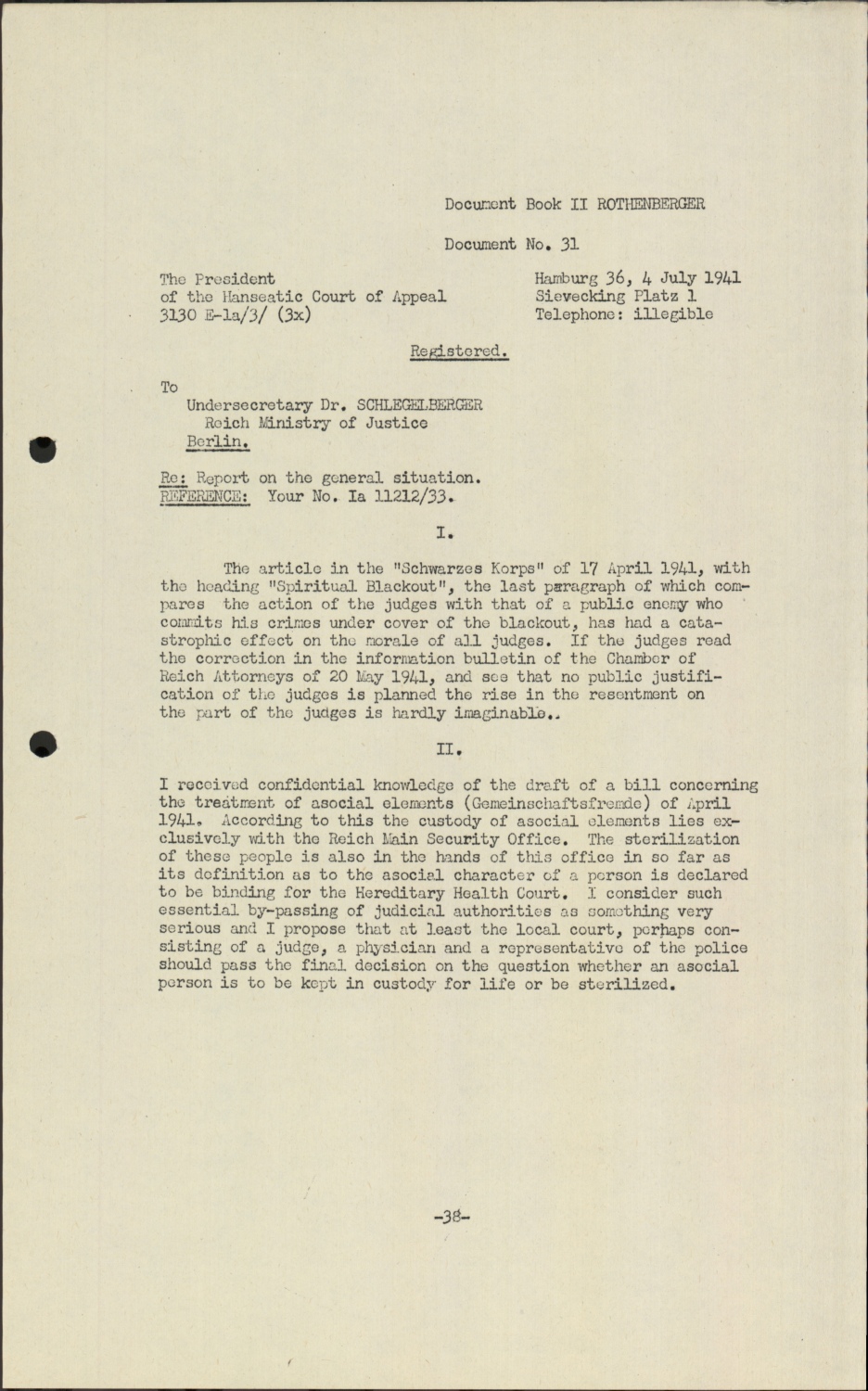 Document Book II ROTHENBERGER

Document No. 31

The President
of the Hanseatic Court of Appeal
3130 E-1a/3/ (3x)

Hamburg 36, 4 July 1941
Sievecking Platz 1
Telephone: illegible

Registered.

To
Undersecretary Dr. SCHLEGELBERGER
Reich Ministry of Justice
Berlin.

Re: Report on the general situation.
REFERENCE: Your No. Ia 11212/33.

I.

The article in the "Schwarzes Korps" of 17 April 1941, with the heading "Spiritual Blackout", the last paragraph of which compares the action of the judges with that of a public enemy who commits his crimes under cover of the blackout, has had a catastrophic effect on the morale of all judges. If the judges read the correction in the information bulletin of the Chamber of Reich Attorneys of 20 May 1941, and see that no public justification of the judges is planned the rise in the resentment on the part of the judges is hardly imaginable..

II.

I received confidential knowledge of the draft of a bill concerning the treatment of asocial elements (Gemeinschaftsfremde) of April 1941. According to this the custody of asocial elements lies exclusively with the Reich Main Security Office. The sterilization of these people is also in the hands of this office in so far as its definition as to the asocial character of a person is declared to be binding for the Hereditary Health Court. I consider such essential by-passing of judicial authorities as something very serious and I propose that at least the local court, perhaps consisting of a judge, a physician and a representative of the police should pass the final decision on the question whether an asocial person is to be kept in custody for life or be sterilized.

-38-